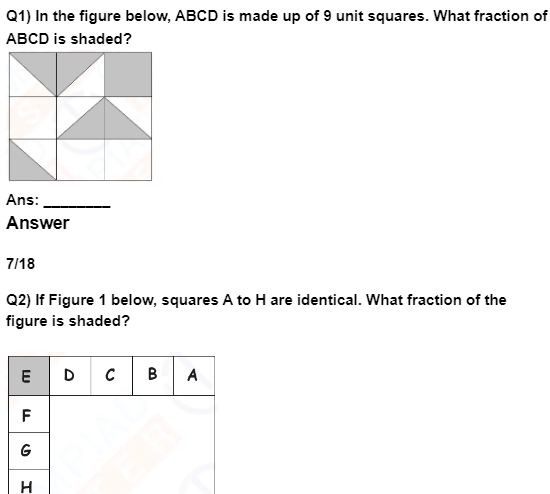 Q1) In the figure below, ABCD is made up of 9 unit squares. What fraction of ABCD is shaded?

Ans: ________

Answer

7/18

Q2) If Figure 1 below, squares A to H are identical. What fraction of the figure is shaded?

E D C B A
F
G
H